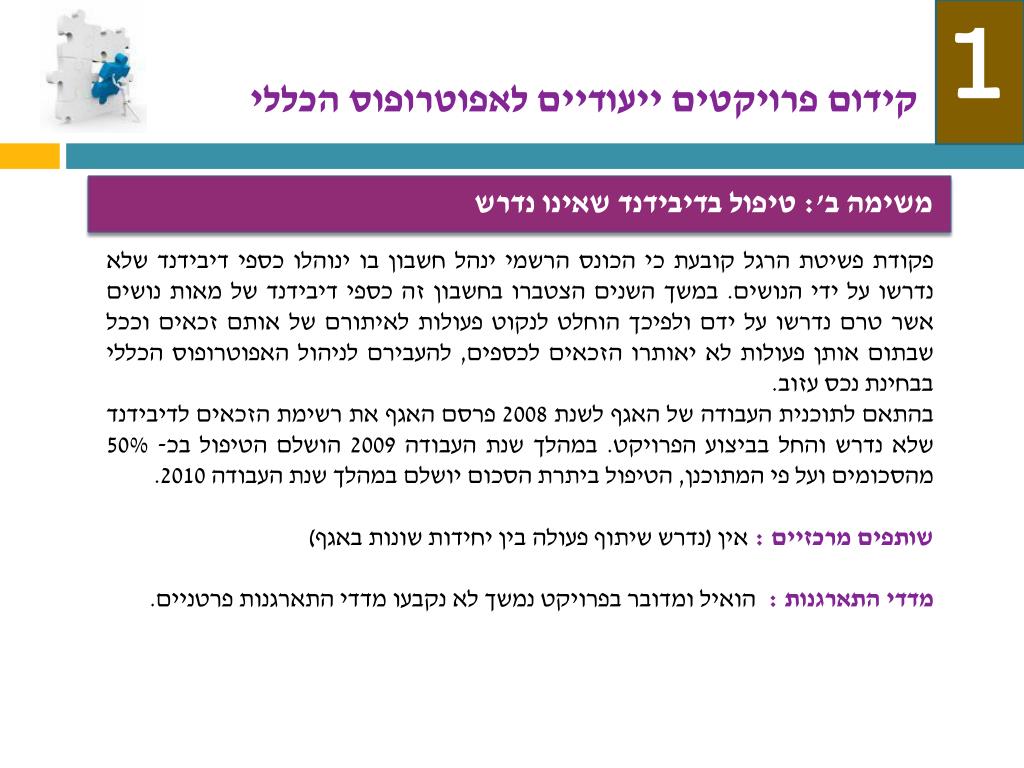 1

קידום פרויקטים ייעודיים לאפוטרופוס הכללי

משימה ב׳: טיפול בדיבידנד שאינו נדרש

פקודת פשיטת הרגל קובעת כי הכונס הרשמי ינהל חשבון בו ינוהלו כספי דיבידנד שלא נדרשו על ידי הנושים. במשך השנים הצטברו בחשבון זה כספי דיבידנד של מאות נושים אשר טרם נדרשו על ידם ולפיכך הוחלט לנקוט פעולות לאיתורם של אותם זכאים וככל שבתום אותן פעולות לא יאותרו הזכאים לכספים, להעבירם לניהול האפוטרופוס הכללי בבחינת נכס עזוב.
בהתאם לתוכנית העבודה של האגף לשנת 2008 פרסם האגף את רשימת הזכאים לדיבידנד שלא נדרש והחל בביצוע הפרויקט. במהלך שנת העבודה 2009 הושלם הטיפול בכ- 50% מהסכומים ועל פי המתוכנן, הטיפול ביתרת הסכום יושלם במהלך שנת העבודה 2010.

שותפים מרכזיים : אין (נדרש שיתוף פעולה בין יחידות שונות באגף)

מדדי התארגנות : הואיל ומדובר בפרויקט נמשך לא נקבעו מדדי התארגנות פרטניים.